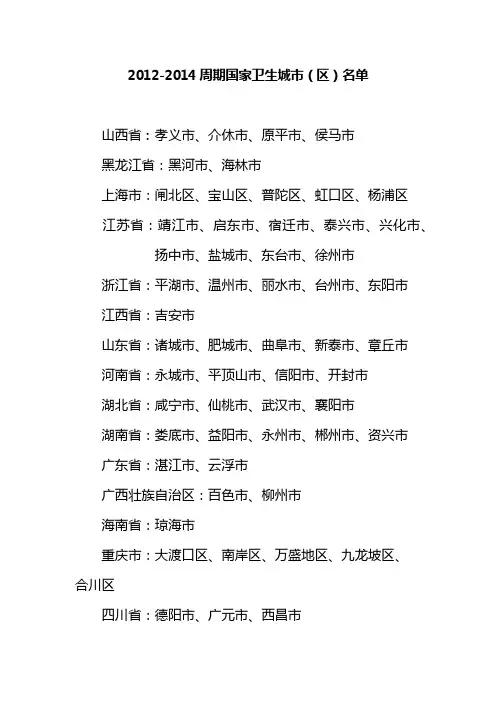 2012-2014 周期国家卫生城市（区）名单

山西省：孝义市、介休市、原平市、侯马市

黑龙江省：黑河市、海林市

上海市：闸北区、宝山区、普陀区、虹口区、杨浦区

江苏省：靖江市、启东市、宿迁市、泰兴市、兴化市、扬中市、盐城市、东台市、徐州市

浙江省：平湖市、温州市、丽水市、台州市、东阳市

江西省：吉安市

山东省：诸城市、肥城市、曲阜市、新泰市、章丘市

河南省：永城市、平顶山市、信阳市、开封市

湖北省：咸宁市、仙桃市、武汉市、襄阳市

湖南省：娄底市、益阳市、永州市、郴州市、资兴市

广东省：湛江市、云浮市

广西壮族自治区：百色市、柳州市

海南省：琼海市

重庆市：大渡口区、南岸区、万盛地区、九龙坡区、合川区

四川省：德阳市、广元市、西昌市